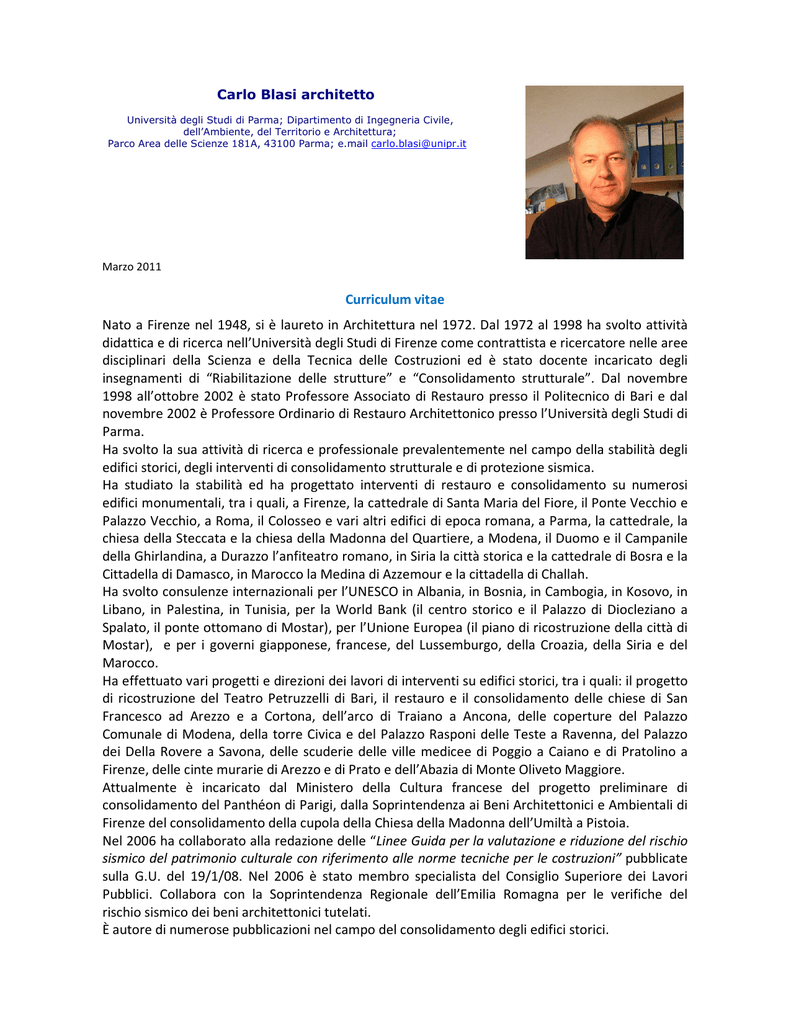 Carlo Blasi architetto

Università degli Studi di Parma; Dipartimento di Ingegneria Civile, dell'Ambiente, del Territorio e Architettura; Parco Area delle Scienze 181A, 43100 Parma; e.mail carlo.blasi@unipr.it

Marzo 2011

Curriculum vitae

Nato a Firenze nel 1948, si è laureto in Architettura nel 1972. Dal 1972 al 1998 ha svolto attività didattica e di ricerca nell'Università degli Studi di Firenze come contrattista e ricercatore nelle aree disciplinari della Scienza e della Tecnica delle Costruzioni ed è stato docente incaricato degli insegnamenti di "Riabilitazione delle strutture" e "Consolidamento strutturale". Dal novembre 1998 all'ottobre 2002 è stato Professore Associato di Restauro presso il Politecnico di Bari e dal novembre 2002 è Professore Ordinario di Restauro Architettonico presso l'Università degli Studi di Parma.
Ha svolto la sua attività di ricerca e professionale prevalentemente nel campo della stabilità degli edifici storici, degli interventi di consolidamento strutturale e di protezione sismica.
Ha studiato la stabilità ed ha progettato interventi di restauro e consolidamento su numerosi edifici monumentali, tra i quali, a Firenze, la cattedrale di Santa Maria del Fiore, il Ponte Vecchio e Palazzo Vecchio, a Roma, il Colosseo e vari altri edifici di epoca romana, a Parma, la cattedrale, la chiesa della Steccata e la chiesa della Madonna del Quartiere, a Modena, il Duomo e il Campanile della Ghirlandina, a Durazzo l'anfiteatro romano, in Siria la città storica e la cattedrale di Bosra e la Cittadella di Damasco, in Marocco la Medina di Azzemour e la cittadella di Challah.
Ha svolto consulenze internazionali per l'UNESCO in Albania, in Bosnia, in Cambogia, in Kosovo, in Libano, in Palestina, in Tunisia, per la World Bank (il centro storico e il Palazzo di Diocleziano a Spalato, il ponte ottomano di Mostar), per l'Unione Europea (il piano di ricostruzione della città di Mostar), e per i governi giapponese, francese, del Lussemburgo, della Croazia, della Siria e del Marocco.
Ha effettuato vari progetti e direzioni dei lavori di interventi su edifici storici, tra i quali: il progetto di ricostruzione del Teatro Petruzzelli di Bari, il restauro e il consolidamento delle chiese di San Francesco ad Arezzo e a Cortona, dell'arco di Traiano a Ancona, delle coperture del Palazzo Comunale di Modena, della torre Civica e del Palazzo Rasponi delle Teste a Ravenna, del Palazzo dei Della Rovere a Savona, delle scuderie delle ville medicee di Poggio a Caiano e di Pratolino a Firenze, delle cinte murarie di Arezzo e di Prato e dell'Abazia di Monte Oliveto Maggiore.
Attualmente è incaricato dal Ministero della Cultura francese del progetto preliminare di consolidamento del Panthéon di Parigi, dalla Soprintendenza ai Beni Architettonici e Ambientali di Firenze del consolidamento della cupola della Chiesa della Madonna dell'Umiltà a Pistoia.
Nel 2006 ha collaborato alla redazione delle "Linee Guida per la valutazione e riduzione del rischio sismico del patrimonio culturale con riferimento alle norme tecniche per le costruzioni" pubblicate sulla G.U. del 19/1/08. Nel 2006 è stato membro specialista del Consiglio Superiore dei Lavori Pubblici. Collabora con la Soprintendenza Regionale dell'Emilia Romagna per le verifiche del rischio sismico dei beni architettonici tutelati.
È autore di numerose pubblicazioni nel campo del consolidamento degli edifici storici.